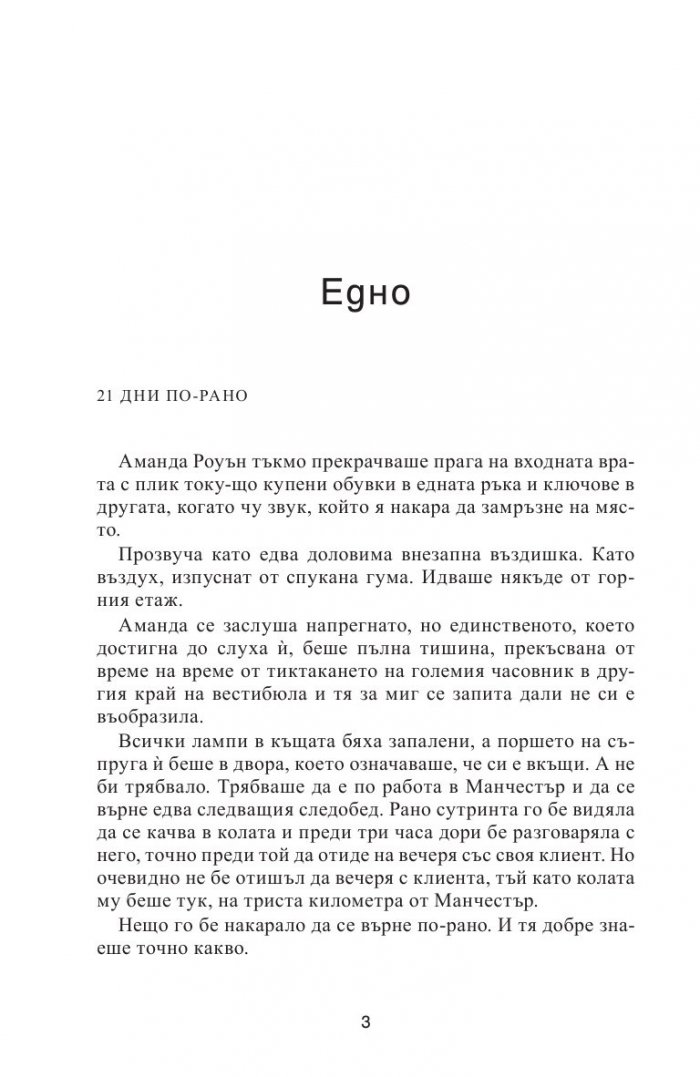 Едно

21 ДНИ ПО-РАНО

Аманда Роуън тъкмо прекрачваше прага на входната врата с плик току-що купени обувки в едната ръка и ключове в другата, когато чу звук, който я накара да замръзне на място.

Прозвуча като едва доловима внезапна въздишка. Като въздух, изпуснат от спукана гума. Идваше някъде от горния етаж.

Аманда се заслуша напрегнато, но единственото, което достигна до слуха ѝ, беше пълна тишина, прекъсвана от време на време от тиктакането на големия часовник в другия край на вестибюла и тя за миг се запита дали не си е въобразила.

Всички лампи в къщата бяха запалени, а поршето на съпруга ѝ беше в двора, което означаваше, че си е вкъщи. А не би трябвало. Трябваше да е по работа в Манчестър и да се върне едва следващия следобед. Рано сутринта го бе видяла да се качва в колата и преди три часа дори бе разговаряла с него, точно преди той да отиде на вечеря със своя клиент. Но очевидно не бе отишъл да вечеря с клиента, тъй като колата му беше тук, на триста километра от Манчестър.

Нещо го бе накарало да се върне по-рано. И тя добре знаеше точно какво.

3